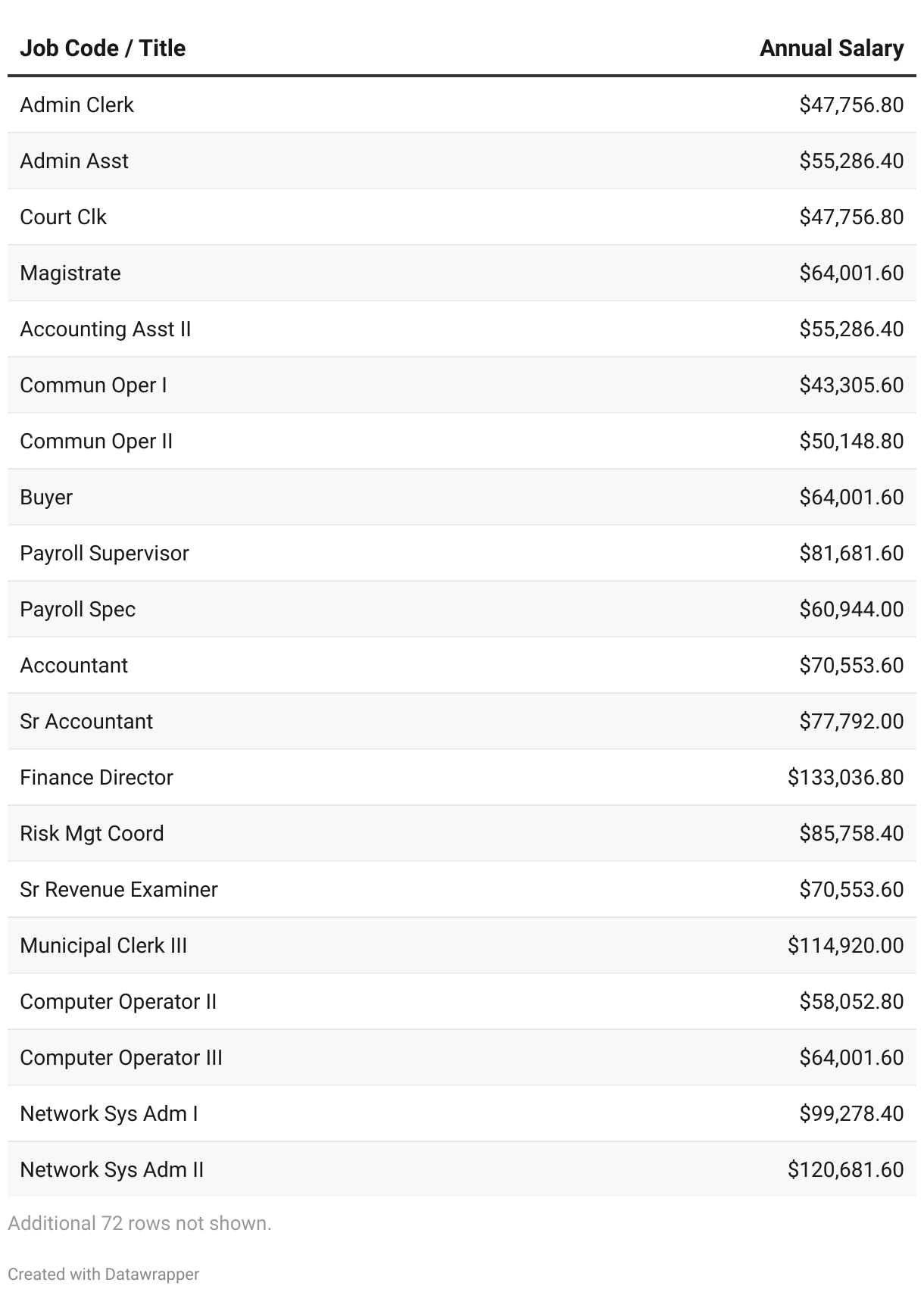 | Job Code / Title | Annual Salary |
|---|---|
| Admin Clerk | \$47,756.80 |
| Admin Asst | \$55,286.40 |
| Court Clk | \$47,756.80 |
| Magistrate | \$64,001.60 |
| Accounting Asst II | \$55,286.40 |
| Commun Oper I | \$43,305.60 |
| Commun Oper II | \$50,148.80 |
| Buyer | \$64,001.60 |
| Payroll Supervisor | \$81,681.60 |
| Payroll Spec | \$60,944.00 |
| Accountant | \$70,553.60 |
| Sr Accountant | \$77,792.00 |
| Finance Director | \$133,036.80 |
| Risk Mgt Coord | \$85,758.40 |
| Sr Revenue Examiner | \$70,553.60 |
| Municipal Clerk III | \$114,920.00 |
| Computer Operator II | \$58,052.80 |
| Computer Operator III | \$64,001.60 |
| Network Sys Adm I | \$99,278.40 |
| Network Sys Adm II | \$120,681.60 |

Additional 72 rows not shown.

Created with Datawrapper